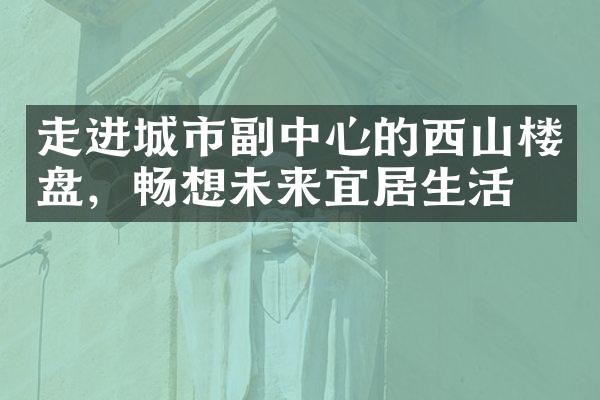 走进城市副中心的西山楼盘，畅想未来宜居生活